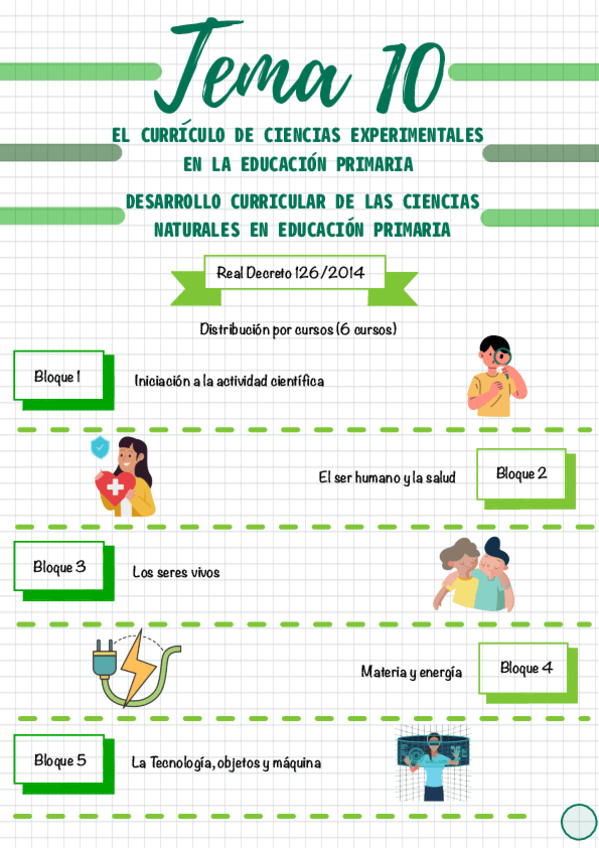 Tema 10

EL CURRÍCULO DE CIENCIAS EXPERIMENTALES EN LA EDUCACIÓN PRIMARIA

DESARROLLO CURRICULAR DE LAS CIENCIAS NATURALES EN EDUCACIÓN PRIMARIA

Real Decreto 126/2014

Distribución por cursos (6 cursos)

Bloque 1

Iniciación a la actividad científica

El ser humano y la salud

Bloque 2

Bloque 3

Los seres vivos

Materia y energía

Bloque 4

Bloque 5

La Tecnología, objetos y máquina